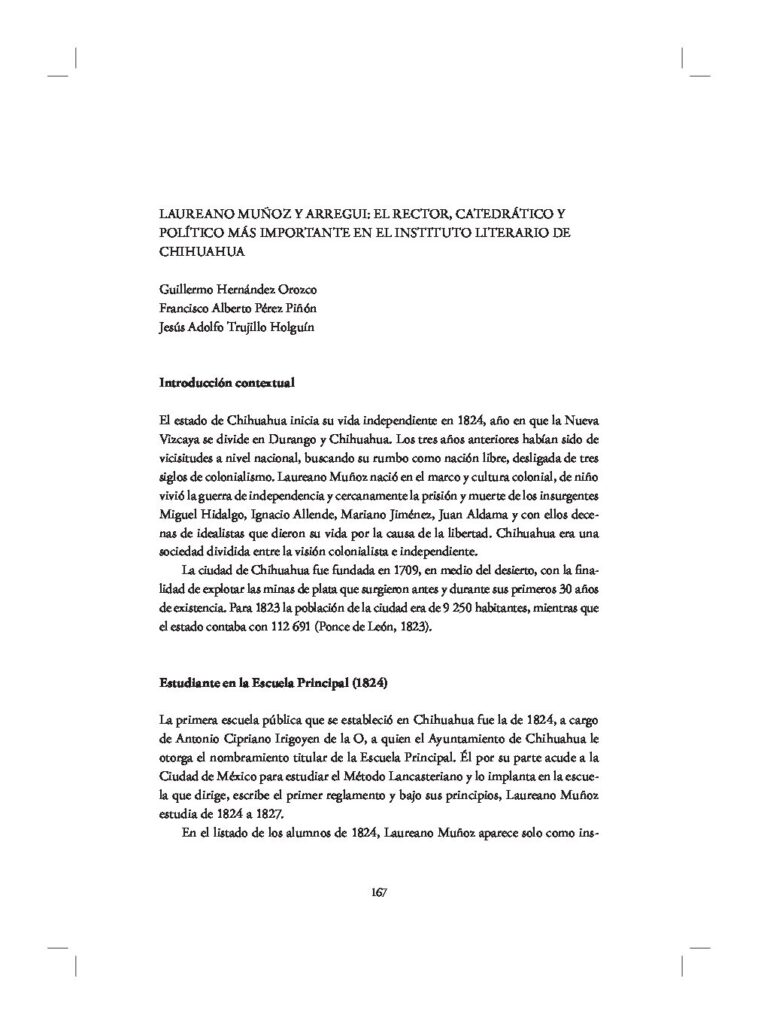 LAUREANO MUÑOZ Y ARREGUI: EL RECTOR, CATEDRÁTICO Y POLÍTICO MÁS IMPORTANTE EN EL INSTITUTO LITERARIO DE CHIHUAHUA

Guillermo Hernández Orozco
Francisco Alberto Pérez Piñón
Jesús Adolfo Trujillo Holguín

Introducción contextual

El estado de Chihuahua inicia su vida independiente en 1824, año en que la Nueva Vizcaya se divide en Durango y Chihuahua. Los tres años anteriores habían sido de vicisitudes a nivel nacional, buscando su rumbo como nación libre, desligada de tres siglos de colonialismo. Laureano Muñoz nació en el marco y cultura colonial, de niño vivió la guerra de independencia y cercanamente la prisión y muerte de los insurgentes Miguel Hidalgo, Ignacio Allende, Mariano Jiménez, Juan Aldama y con ellos decenas de idealistas que dieron su vida por la causa de la libertad. Chihuahua era una sociedad dividida entre la visión colonialista e independiente.

La ciudad de Chihuahua fue fundada en 1709, en medio del desierto, con la finalidad de explotar las minas de plata que surgieron antes y durante sus primeros 30 años de existencia. Para 1823 la población de la ciudad era de 9 250 habitantes, mientras que el estado contaba con 112 691 (Ponce de León, 1823).

Estudiante en la Escuela Principal (1824)

La primera escuela pública que se estableció en Chihuahua fue la de 1824, a cargo de Antonio Cipriano Irigoyen de la O, a quien el Ayuntamiento de Chihuahua le otorga el nombramiento titular de la Escuela Principal. Él por su parte acude a la Ciudad de México para estudiar el Método Lancasteriano y lo implanta en la escuela que dirige, escribe el primer reglamento y bajo sus principios, Laureano Muñoz estudia de 1824 a 1827.

En el listado de los alumnos de 1824, Laureano Muñoz aparece solo como ins-

167